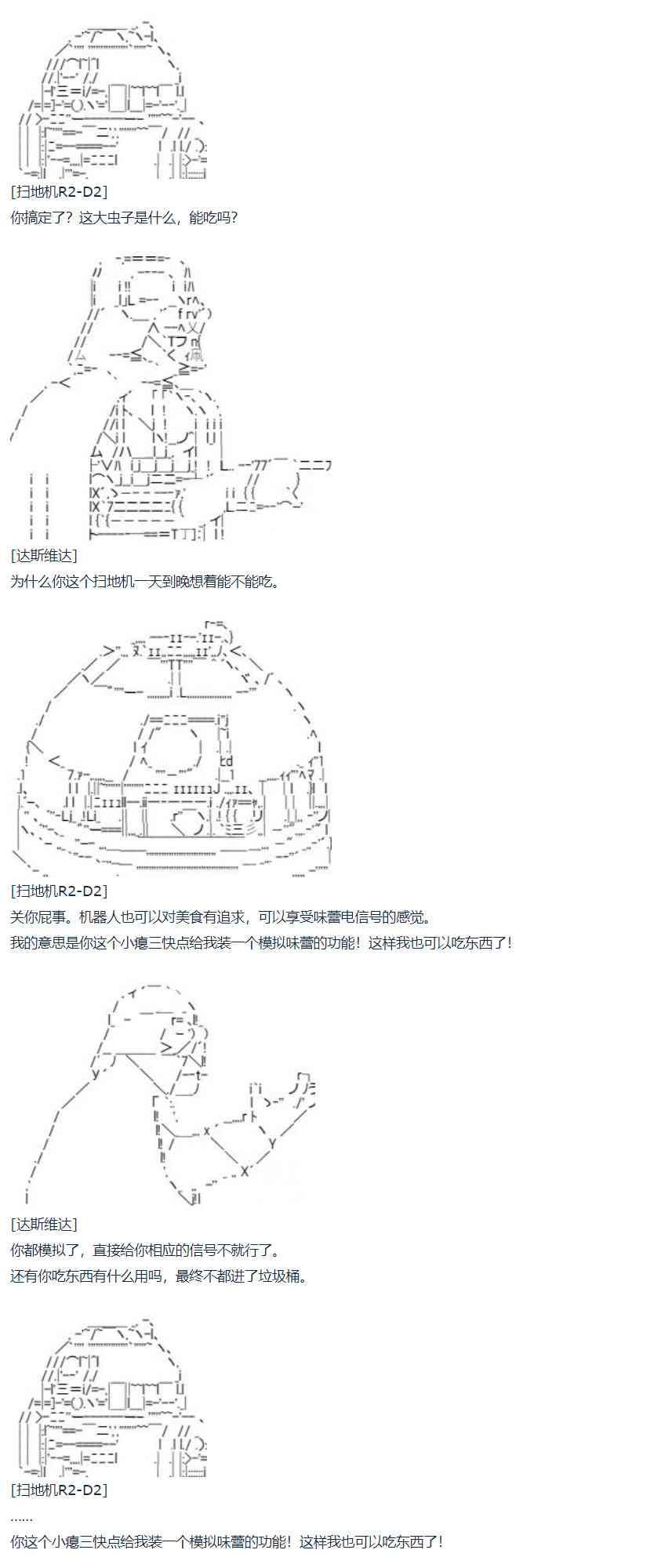 [扫地机R2-D2]
你搞定了？这大虫子是什么，能吃吗？

[达斯维达]
为什么你这个扫地机一天到晚想着能不能吃。

[扫地机R2-D2]
关你屁事。机器人也可以对美食有追求，可以享受味蕾电信号的感觉。
我的意思是你这个小瘪三快点给我装一个模拟味蕾的功能！这样我也可以吃东西了！

[达斯维达]
你都模拟了，直接给你相应的信号不就行了。
还有你吃东西有什么用吗，最终不都进了垃圾桶。

[扫地机R2-D2]
……
你这个小瘪三快点给我装一个模拟味蕾的功能！这样我也可以吃东西了！